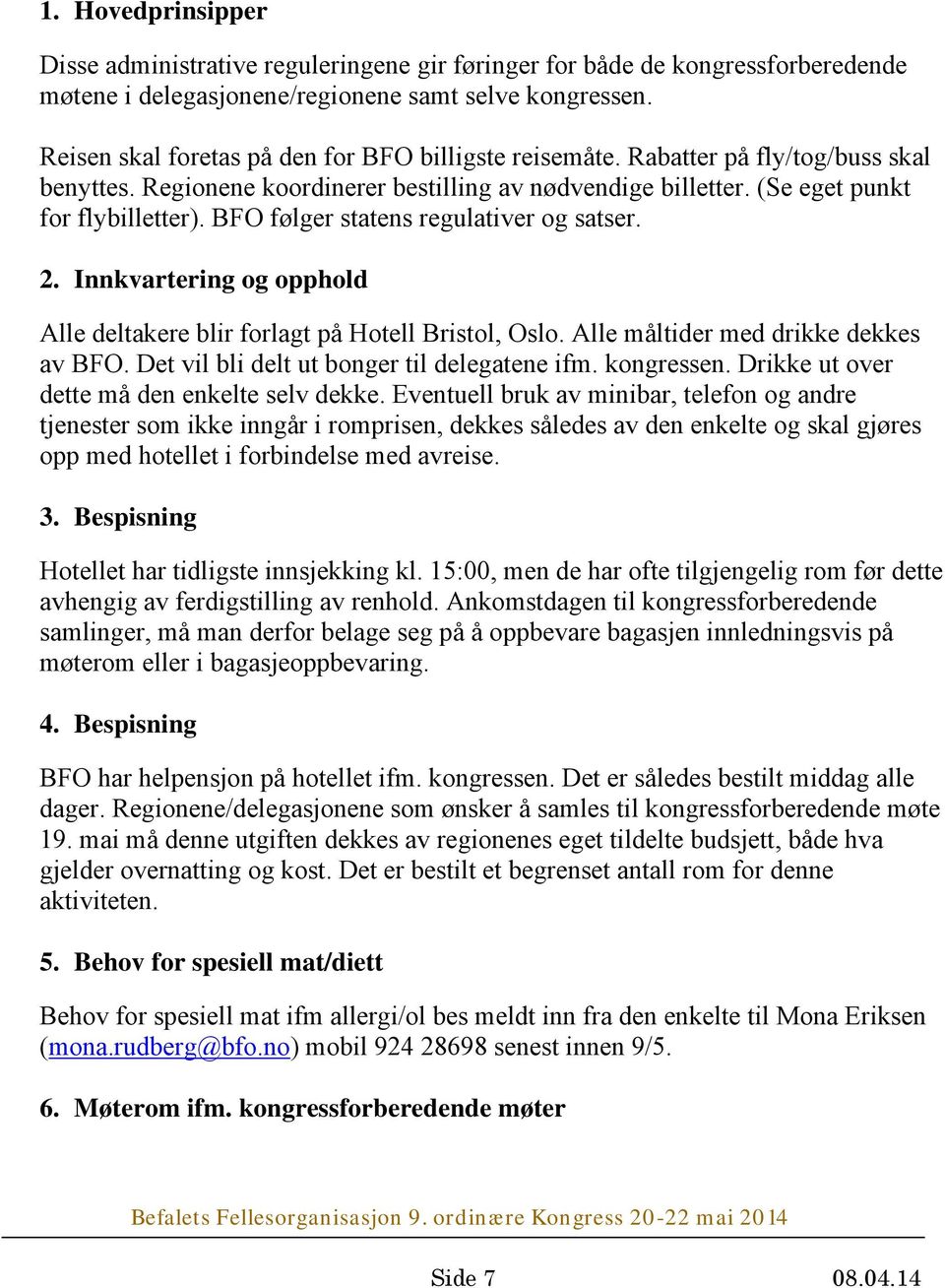 1. Hovedprinsipper

Disse administrative reguleringene gir føringer for både de kongressforberedende møtene i delegasjonene/regionene samt selve kongressen.

Reisen skal foretas på den for BFO billigste reisemåte. Rabatter på fly/tog/buss skal benyttes. Regionene koordinerer bestilling av nødvendige billetter. (Se eget punkt for flybilletter). BFO følger statens regulativer og satser.

2. Innkvartering og opphold

Alle deltakere blir forlagt på Hotell Bristol, Oslo. Alle måltider med drikke dekkes av BFO. Det vil bli delt ut bonger til delegatene ifm. kongressen. Drikke ut over dette må den enkelte selv dekke. Eventuell bruk av minibar, telefon og andre tjenester som ikke inngår i romprisen, dekkes således av den enkelte og skal gjøres opp med hotellet i forbindelse med avreise.

3. Bespisning

Hotellet har tidligste innsjekking kl. 15:00, men de har ofte tilgjengelig rom før dette avhengig av ferdigstilling av renhold. Ankomstdagen til kongressforberedende samlinger, må man derfor belage seg på å oppbevare bagasjen innledningsvis på møterom eller i bagasjeoppbevaring.

4. Bespisning

BFO har helpensjon på hotellet ifm. kongressen. Det er således bestilt middag alle dager. Regionene/delegasjonene som ønsker å samles til kongressforberedende møte 19. mai må denne utgiften dekkes av regionenes eget tildelte budsjett, både hva gjelder overnatting og kost. Det er bestilt et begrenset antall rom for denne aktiviteten.

5. Behov for spesiell mat/diett

Behov for spesiell mat ifm allergi/ol bes meldt inn fra den enkelte til Mona Eriksen (mona.rudberg@bfo.no) mobil 924 28698 senest innen 9/5.

6. Møterom ifm. kongressforberedende møter

Befalets Fellesorganisasjon 9. ordinære Kongress 20-22 mai 2014

Side 7 08.04.14